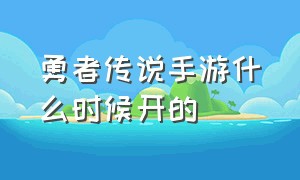 勇者传说手游什么时候开的